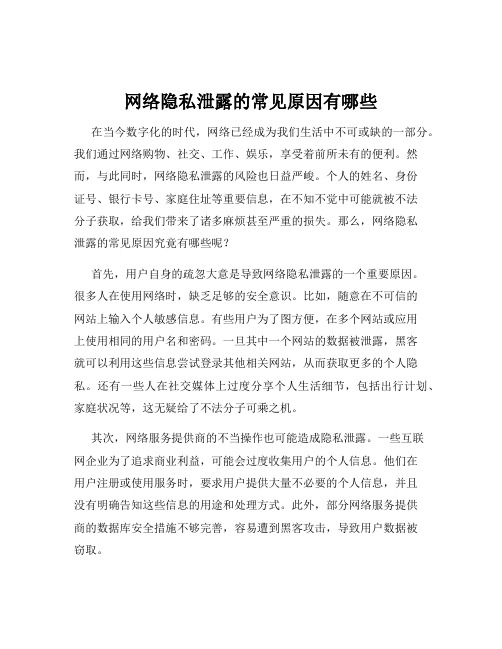 网络隐私泄露的常见原因有哪些

在当今数字化的时代，网络已经成为我们生活中不可或缺的一部分。我们通过网络购物、社交、工作、娱乐，享受着前所未有的便利。然而，与此同时，网络隐私泄露的风险也日益严峻。个人的姓名、身份证号、银行卡号、家庭住址等重要信息，在不知不觉中可能就被不法分子获取，给我们带来了诸多麻烦甚至严重的损失。那么，网络隐私泄露的常见原因究竟有哪些呢？

首先，用户自身的疏忽大意是导致网络隐私泄露的一个重要原因。很多人在使用网络时，缺乏足够的安全意识。比如，随意在不可信的网站上输入个人敏感信息。有些用户为了图方便，在多个网站或应用上使用相同的用户名和密码。一旦其中一个网站的数据被泄露，黑客就可以利用这些信息尝试登录其他相关网站，从而获取更多的个人隐私。还有一些人在社交媒体上过度分享个人生活细节，包括出行计划、家庭状况等，这无疑给了不法分子可乘之机。

其次，网络服务提供商的不当操作也可能造成隐私泄露。一些互联网企业为了追求商业利益，可能会过度收集用户的个人信息。他们在用户注册或使用服务时，要求用户提供大量不必要的个人信息，并且没有明确告知这些信息的用途和处理方式。此外，部分网络服务提供商的数据库安全措施不够完善，容易遭到黑客攻击，导致用户数据被窃取。